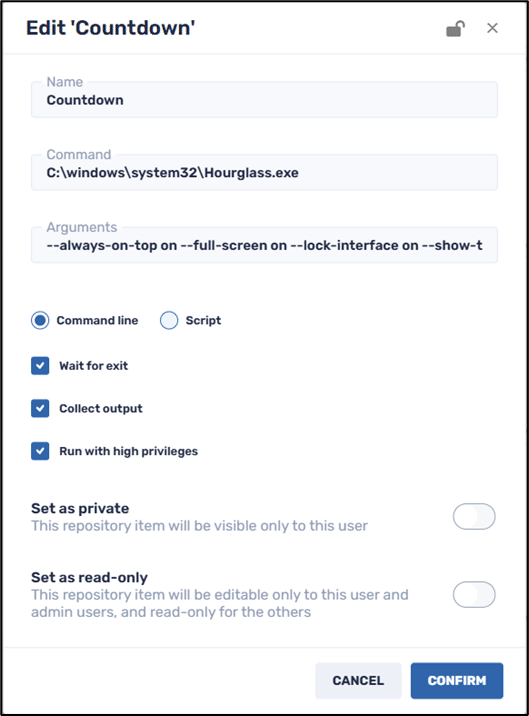 Edit 'Countdown'

Name
Countdown

Command
C:\windows\system32\Hourglass.exe

Arguments
--always-on-top on --full-screen on --lock-interface on --show-t

Command line
Script

Wait for exit

Collect output

Run with high privileges

Set as private
This repository item will be visible only to this user

Set as read-only
This repository item will be editable only to this user and admin users, and read-only for the others

CANCEL
CONFIRM